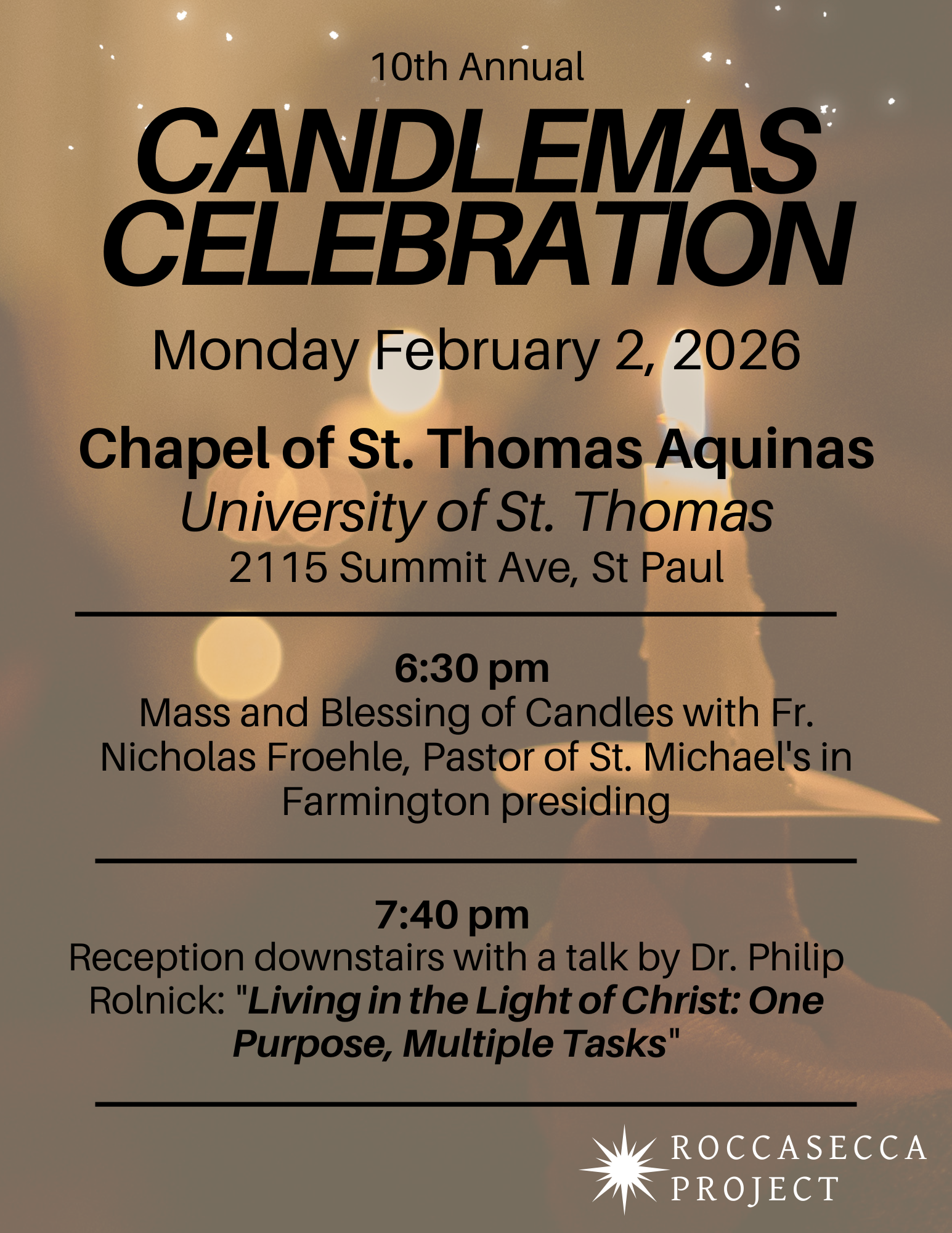 10th Annual

CANDLEMAS CELEBRATION

Monday February 2, 2026

Chapel of St. Thomas Aquinas
University of St. Thomas
2115 Summit Ave, St Paul

6:30 pm
Mass and Blessing of Candles with Fr. Nicholas Froehle, Pastor of St. Michael's in Farmington presiding

7:40 pm
Reception downstairs with a talk by Dr. Philip Rolnick: "Living in the Light of Christ: One Purpose, Multiple Tasks"

ROCCASECCA
PROJECT